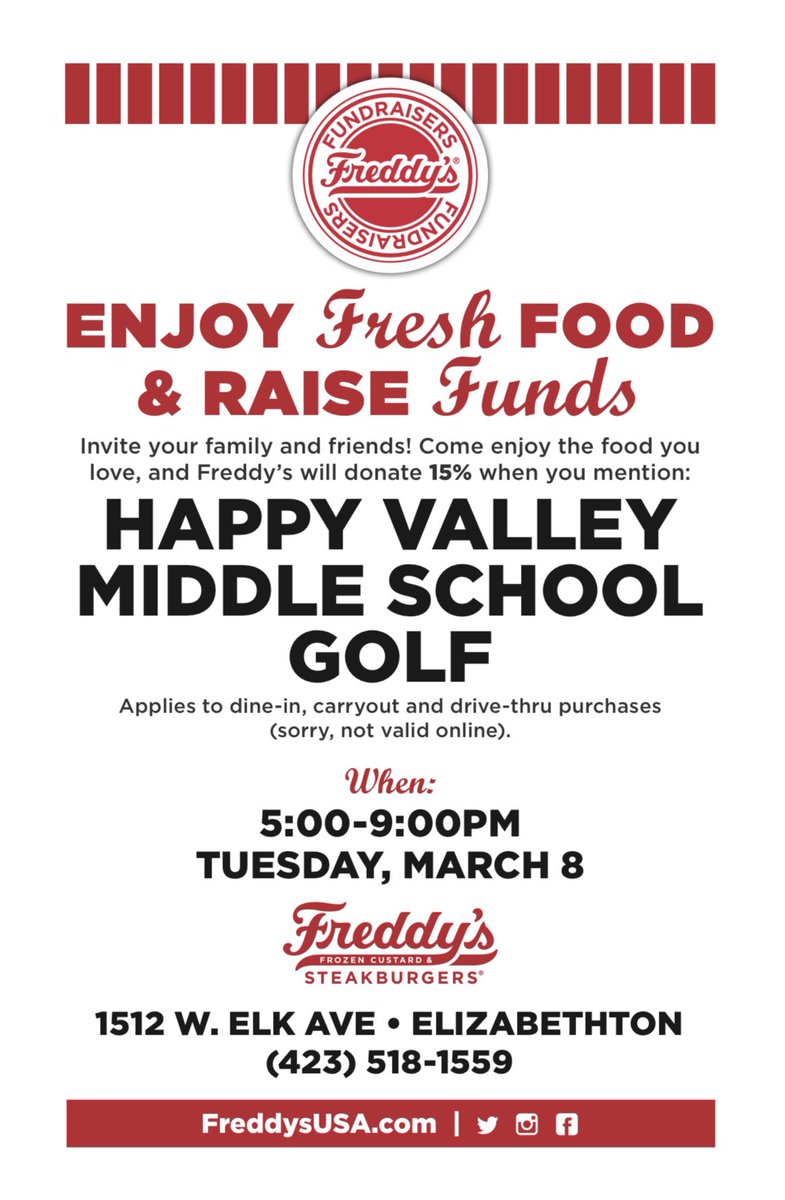 FUNDRAISERS
Freddy's®
FUNDRAISERS

ENJOY Fresh FOOD & RAISE Funds

Invite your family and friends! Come enjoy the food you love, and Freddy's will donate 15% when you mention:

HAPPY VALLEY MIDDLE SCHOOL GOLF

Applies to dine-in, carryout and drive-thru purchases (sorry, not valid online).

When:
5:00-9:00PM
TUESDAY, MARCH 8

Freddy's
FROZEN CUSTARD &
STEAKBURGERS®

1512 W. ELK AVE • ELIZABETHTON
(423) 518-1559

FreddysUSA.com |